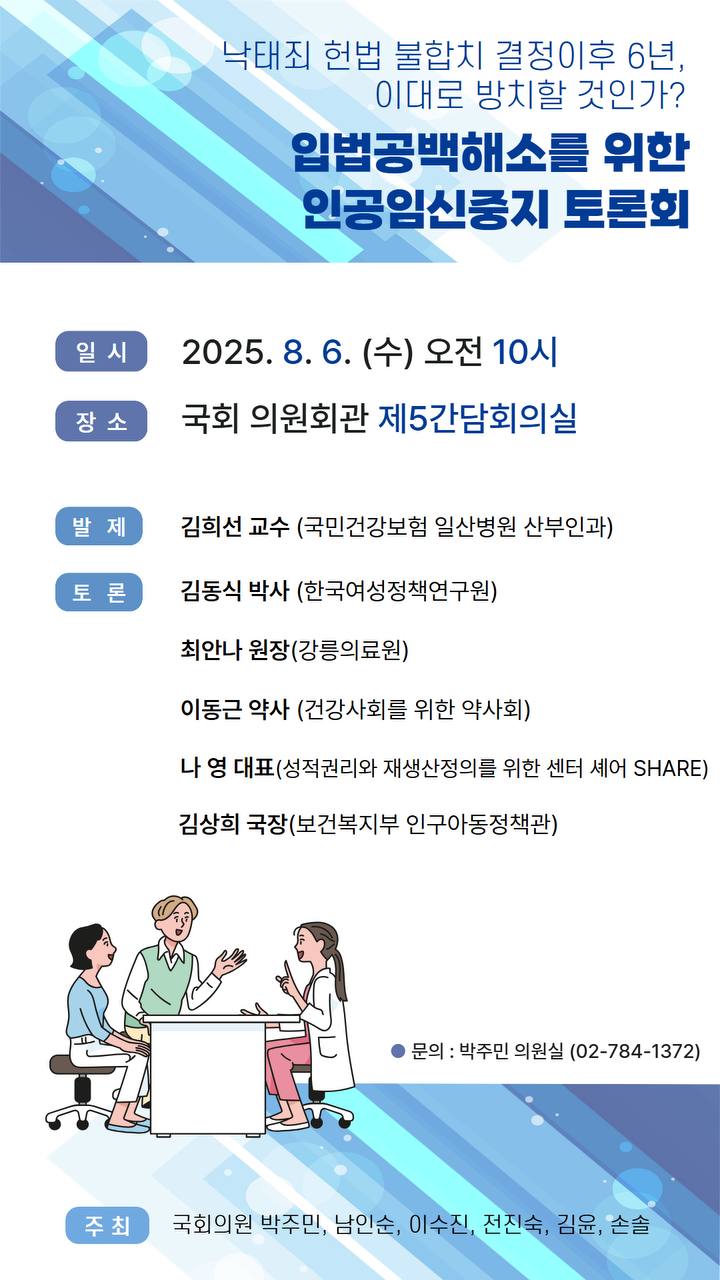 낙태죄 헌법 불합치 결정이후 6년,
이대로 방치할 것인가?

입법공백해소를 위한
인공임신중지 토론회

일 시 2025. 8. 6. (수) 오전 10시

장 소 국회 의원회관 제5간담회의실

발 제 김희선 교수 (국민건강보험 일산병원 산부인과)

토 론 김동식 박사 (한국여성정책연구원)

최안나 원장(강릉의료원)

이동근 약사 (건강사회를 위한 약사회)

나 영 대표(성적권리와 재생산정의를 위한 센터 셰어 SHARE)

김상희 국장(보건복지부 인구아동정책관)

문의 : 박주민 의원실 (02-784-1372)

주 최 국회의원 박주민, 남인순, 이수진, 전진숙, 김윤, 손솔